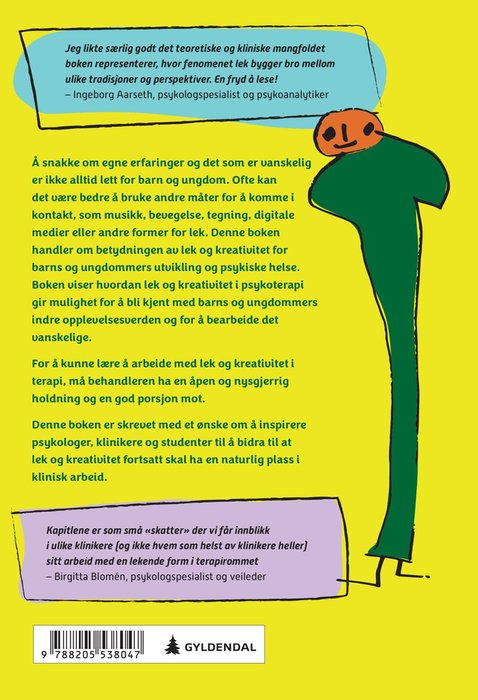 Jeg likte særlig godt det teoretiske og kliniske mangfoldet boken representerer, hvor fenomenet lek bygger bro mellom ulike tradisjoner og perspektiver. En fryd å lese!
– Ingeborg Aarseth, psykologspesialist og psykoanalytiker

Å snakke om egne erfaringer og det som er vanskelig er ikke alltid lett for barn og ungdom. Ofte kan det være bedre å bruke andre måter for å komme i kontakt, som musikk, bevegelse, tegning, digitale medier eller andre former for lek. Denne boken handler om betydningen av lek og kreativitet for barns og ungdommers utvikling og psykiske helse. Boken viser hvordan lek og kreativitet i psykoterapi gir mulighet for å bli kjent med barns og ungdommers indre opplevelsesverden og for å bearbeide det vanskelige.

For å kunne lære å arbeide med lek og kreativitet i terapi, må behandleren ha en åpen og nysgjerrig holdning og en god porsjon mot.

Denne boken er skrevet med et ønske om å inspirere psykologer, klinikere og studenter til å bidra til at lek og kreativitet fortsatt skal ha en naturlig plass i klinisk arbeid.

Kapitlene er som små «skatter» der vi får innblikk i ulike klinikere (og ikke hvem som helst av klinikere heller) sitt arbeid med en lekende form i terapirommet
– Birgitta Blomén, psykologspesialist og veileder

9 788205 538047

GYLDENDAL